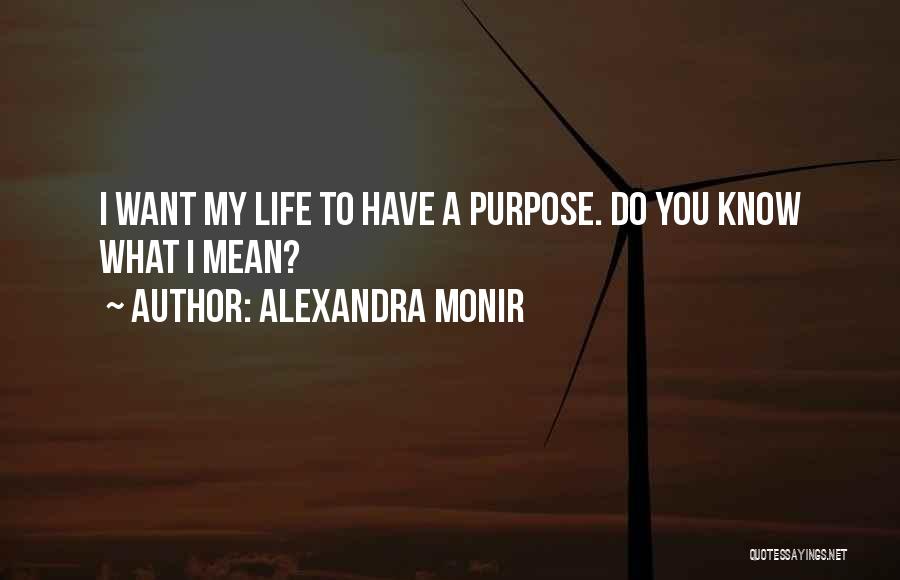 I WANT MY LIFE TO HAVE A PURPOSE. DO YOU KNOW WHAT I MEAN?

~ AUTHOR: ALEXANDRA MONIR

QUOTESSAYINGS.NET